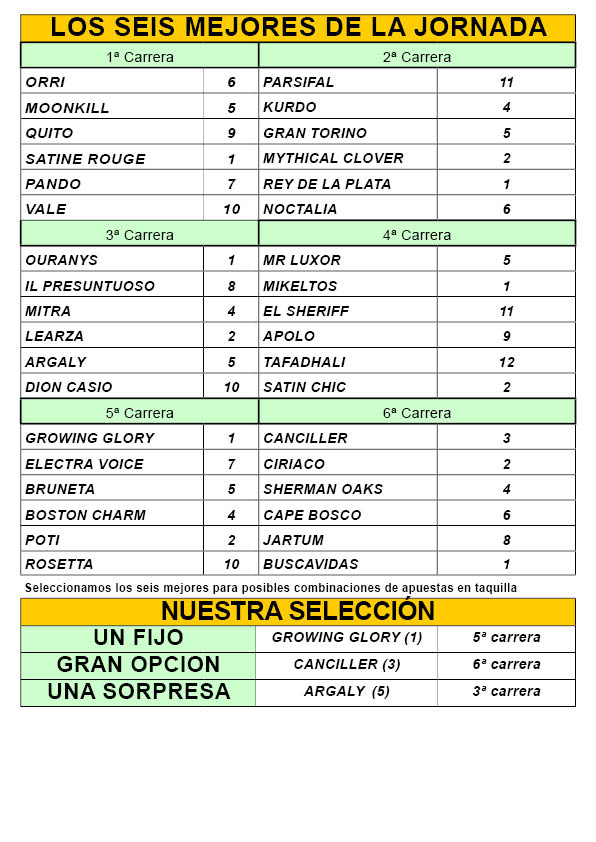 LOS SEIS MEJORES DE LA JORNADA

| 1ª Carrera | | 2ª Carrera | |
|---|---|---|---|
| ORRI | 6 | PARSIFAL | 11 |
| MOONKILL | 5 | KURDO | 4 |
| QUITO | 9 | GRAN TORINO | 5 |
| SATINE ROUGE | 1 | MYTHICAL CLOVER | 2 |
| PANDO | 7 | REY DE LA PLATA | 1 |
| VALE | 10 | NOCTALIA | 6 |
| 3ª Carrera | | 4ª Carrera | |
| OURANYS | 1 | MR LUXOR | 5 |
| IL PRESUNTUOSO | 8 | MIKELTOS | 1 |
| MITRA | 4 | EL SHERIFF | 11 |
| LEARZA | 2 | APOLO | 9 |
| ARGALY | 5 | TAFADHALI | 12 |
| DION CASIO | 10 | SATIN CHIC | 2 |
| 5ª Carrera | | 6ª Carrera | |
| GROWING GLORY | 1 | CANCILLER | 3 |
| ELECTRA VOICE | 7 | CIRIACO | 2 |
| BRUNETA | 5 | SHERMAN OAKS | 4 |
| BOSTON CHARM | 4 | CAPE BOSCO | 6 |
| POTI | 2 | JARTUM | 8 |
| ROSETTA | 10 | BUSCAVIDAS | 1 |

Seleccionamos los seis mejores para posibles combinaciones de apuestas en taquilla

NUESTRA SELECCIÓN

| UN FIJO | GROWING GLORY (1) | 5ª carrera |
|---|---|---|
| GRAN OPCION | CANCILLER (3) | 6ª carrera |
| UNA SORPRESA | ARGALY (5) | 3ª carrera |